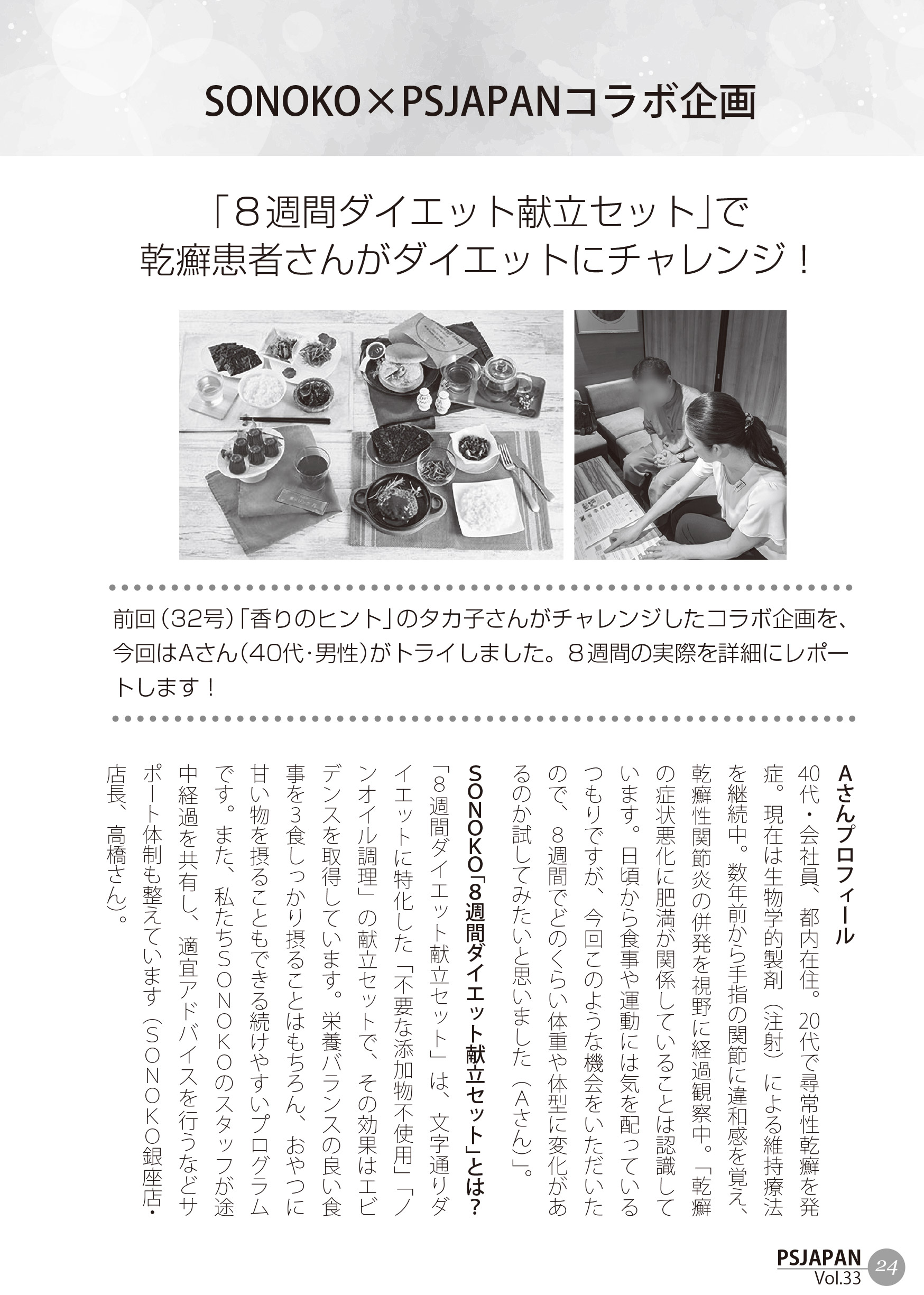 SONOKO×PSJAPANコラボ企画

「8週間ダイエット献立セット」で
乾癬患者さんがダイエットにチャレンジ！

前回（32号）「香りのヒント」のタカ子さんがチャレンジしたコラボ企画を、今回はAさん（40代・男性）がトライしました。8週間の実際を詳細にレポートします！

Aさんプロフィール
40代・会社員、都内在住。20代で尋常性乾癬を発症。現在は生物学的製剤（注射）による維持療法を継続中。数年前から手指の関節に違和感を覚え、乾癬性関節炎の併発を視野に経過観察中。「乾癬の症状悪化に肥満が関係していることは認識しています。日頃から食事や運動には気を配っているつもりですが、今回このような機会をいただいたので、8週間でどのくらい体重や体型に変化があるのか試してみたいと思いました（Aさん）」。

SONOKO「8週間ダイエット献立セット」とは？
「8週間ダイエット献立セット」は、文字通りダイエットに特化した「不要な添加物不使用」「ノンオイル調理」の献立セットで、その効果はエビデンスを取得しています。栄養バランスの良い食事を3食しっかり摂ることはもちろん、おやつに甘い物を摂ることもできる続けやすいプログラムです。また、私たちSONOKOのスタッフが途中経過を共有し、適宜アドバイスを行うなどサポート体制も整えています（SONOKO銀座店・店長、高橋さん）。

PSJAPAN
Vol.33
24